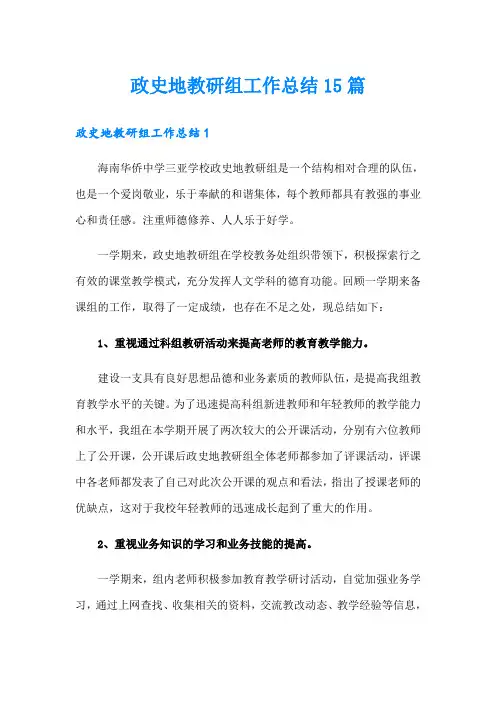 政史地教研组工作总结15篇

政史地教研组工作总结1

海南华侨中学三亚学校政史地教研组是一个结构相对合理的队伍，也是一个爱岗敬业，乐于奉献的和谐集体，每个教师都具有教强的事业心和责任感。注重师德修养、人人乐于好学。

一学期来，政史地教研组在学校教务处组织带领下，积极探索行之有效的课堂教学模式，充分发挥人文学科的德育功能。回顾一学期来备课组的工作，取得了一定成绩，也存在不足之处，现总结如下：

1、重视通过科组教研活动来提高老师的教育教学能力。

建设一支具有良好思想品德和业务素质的教师队伍，是提高我组教育教学水平的关键。为了迅速提高科组新进教师和年轻教师的教学能力和水平，我组在本学期开展了两次较大的公开课活动，分别有六位教师上了公开课，公开课后政史地教研组全体老师都参加了评课活动，评课中各老师都发表了自己对此次公开课的观点和看法，指出了授课老师的优缺点，这对于我校年轻教师的迅速成长起到了重大的作用。

2、重视业务知识的学习和业务技能的提高。

一学期来，组内老师积极参加教育教学研讨活动，自觉加强业务学习，通过上网查找、收集相关的资料，交流教改动态、教学经验等信息，